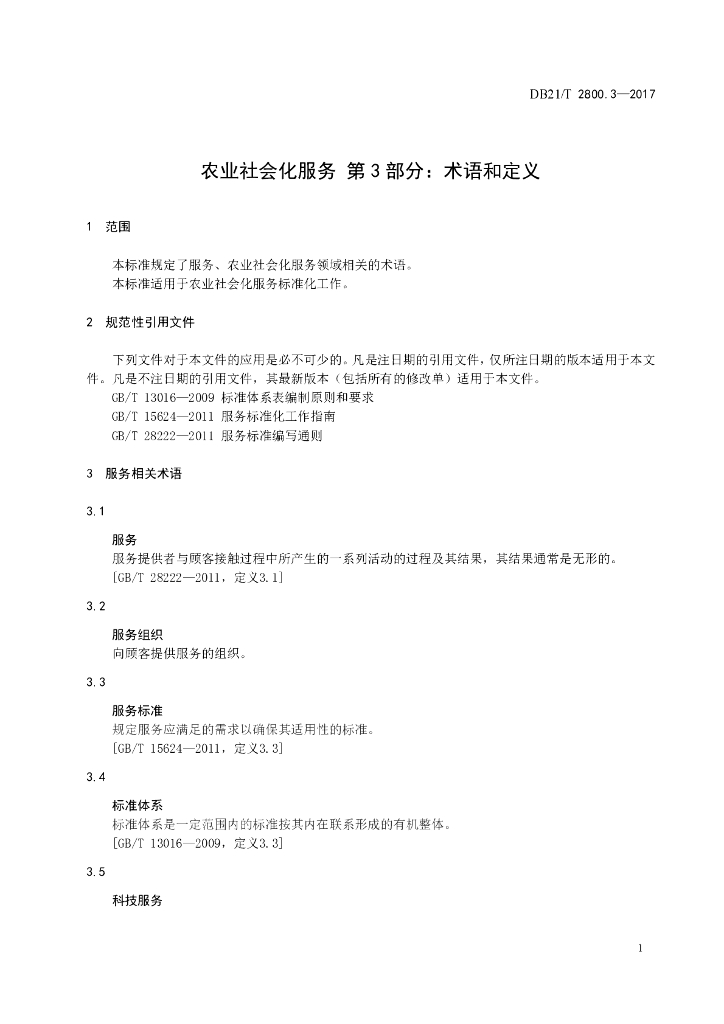 DB21/T 2800.3—2017

农业社会化服务 第3部分：术语和定义

1 范围

本标准规定了服务、农业社会化服务领域相关的术语。
本标准适用于农业社会化服务标准化工作。

2 规范性引用文件

下列文件对于本文件的应用是必不可少的。凡是注日期的引用文件，仅所注日期的版本适用于本文件。凡是不注日期的引用文件，其最新版本（包括所有的修改单）适用于本文件。
GB/T 13016—2009 标准体系表编制原则和要求
GB/T 15624—2011 服务标准化工作指南
GB/T 28222—2011 服务标准编写通则

3 服务相关术语

3.1

服务
服务提供者与顾客接触过程中所产生的一系列活动的过程及其结果，其结果通常是无形的。
[GB/T 28222—2011，定义3.1]

3.2

服务组织
向顾客提供服务的组织。

3.3

服务标准
规定服务应满足的需求以确保其适用性的标准。
[GB/T 15624—2011，定义3.3]

3.4

标准体系
标准体系是一定范围内的标准按其内在联系形成的有机整体。
[GB/T 13016—2009，定义3.3]

3.5

科技服务

1